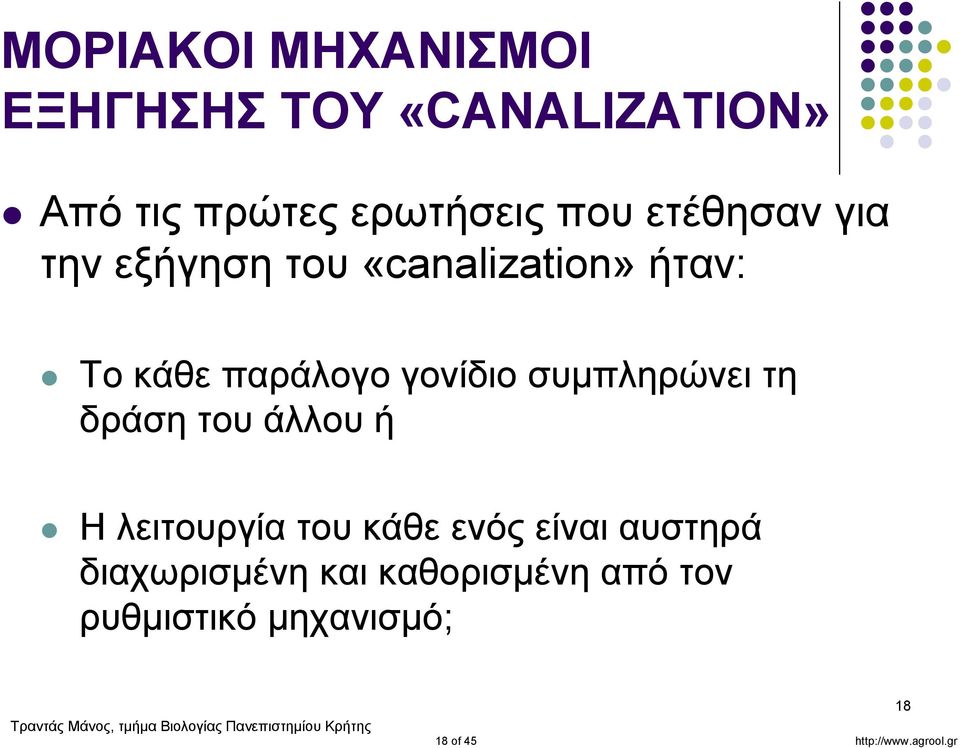 ΜΟΡΙΑΚΟΙ ΜΗΧΑΝΙΣΜΟΙ ΕΞΗΓΗΣΗΣ ΤΟΥ «CANALIZATION»

Από τις πρώτες ερωτήσεις που ετέθησαν για την εξήγηση του «canalization» ήταν:

Το κάθε παράλογο γονίδιο συμπληρώνει τη δράση του άλλου ή

Η λειτουργία του κάθε ενός είναι αυστηρά διαχωρισμένη και καθορισμένη από τον ρυθμιστικό μηχανισμό;

18

Τραντάς Μάνος, τμήμα Βιολογίας Πανεπιστημίου Κρήτης

18 of 45

http://www.agrool.gr